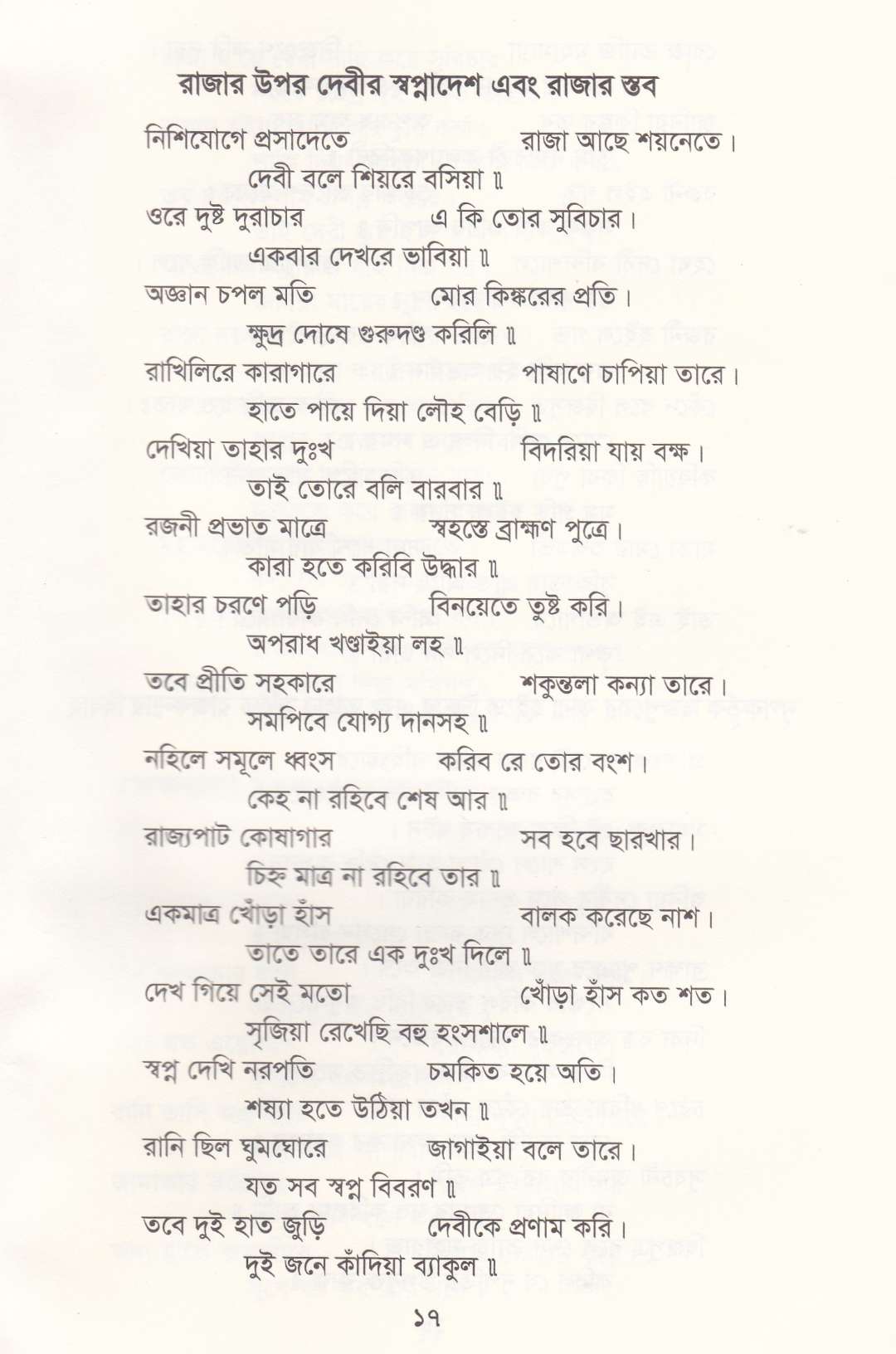 রাজার উপর দেবীর স্বপ্নাদেশ এবং রাজার স্তব

নিশিযোগে প্রসাদেতে রাজা আছে শয়নেতে।
দেবী বলে শিয়রে বসিয়া ॥
ওরে দুষ্ট দুরাচার এ কি তোর সুবিচার।
একবার দেখরে ভাবিয়া ॥
অজ্ঞান চপল মতি মোর কিঙ্করের প্রতি।
ক্ষুদ্র দোষে গুরুদণ্ড করিলি ॥
রাখিলিরে কারাগারে পাষাণে চাপিয়া তারে।
হাতে পায়ে দিয়া লৌহ বেড়ি ॥
দেখিয়া তাহার দুঃখ বিদরিয়া যায় বক্ষ।
তাই তোরে বলি বারবার ॥
রজনী প্রভাত মাত্রে স্বহস্তে ব্রাহ্মণ পুত্রে।
কারা হতে করিবি উদ্ধার ॥
তাহার চরণে পড়ি বিনয়েতে তুষ্ট করি।
অপরাধ খণ্ডাইয়া লহ ॥
তবে প্রীতি সহকারে শকুন্তলা কন্যা তারে।
সমর্পিবে যোগ্য দানসহ ॥
নহিলে সমূলে ধ্বংস করিব রে তোর বংশ।
কেহ না রহিবে শেষ আর ॥
রাজ্যপাট কোষাগার সব হবে ছারখার।
চিহ্ন মাত্র না রহিবে তার ॥
একমাত্র খোঁড়া হাঁস বালক করেছে নাশ।
তাতে তারে এক দুঃখ দিলে ॥
দেখ গিয়ে সেই মতো খোঁড়া হাঁস কত শত।
সৃজিয়া রেখেছি বহু হংসশালে ॥
স্বপ্ন দেখি নরপতি চমকিত হয়ে অতি।
শয্যা হতে উঠিয়া তখন ॥
রানি ছিল ঘুমঘোরে জাগাইয়া বলে তারে।
যত সব স্বপ্ন বিবরণ ॥
তবে দুই হাত জুড়ি দেবীকে প্রণাম করি।
দুই জনে কাঁদিয়া ব্যাকুল ॥

১৭